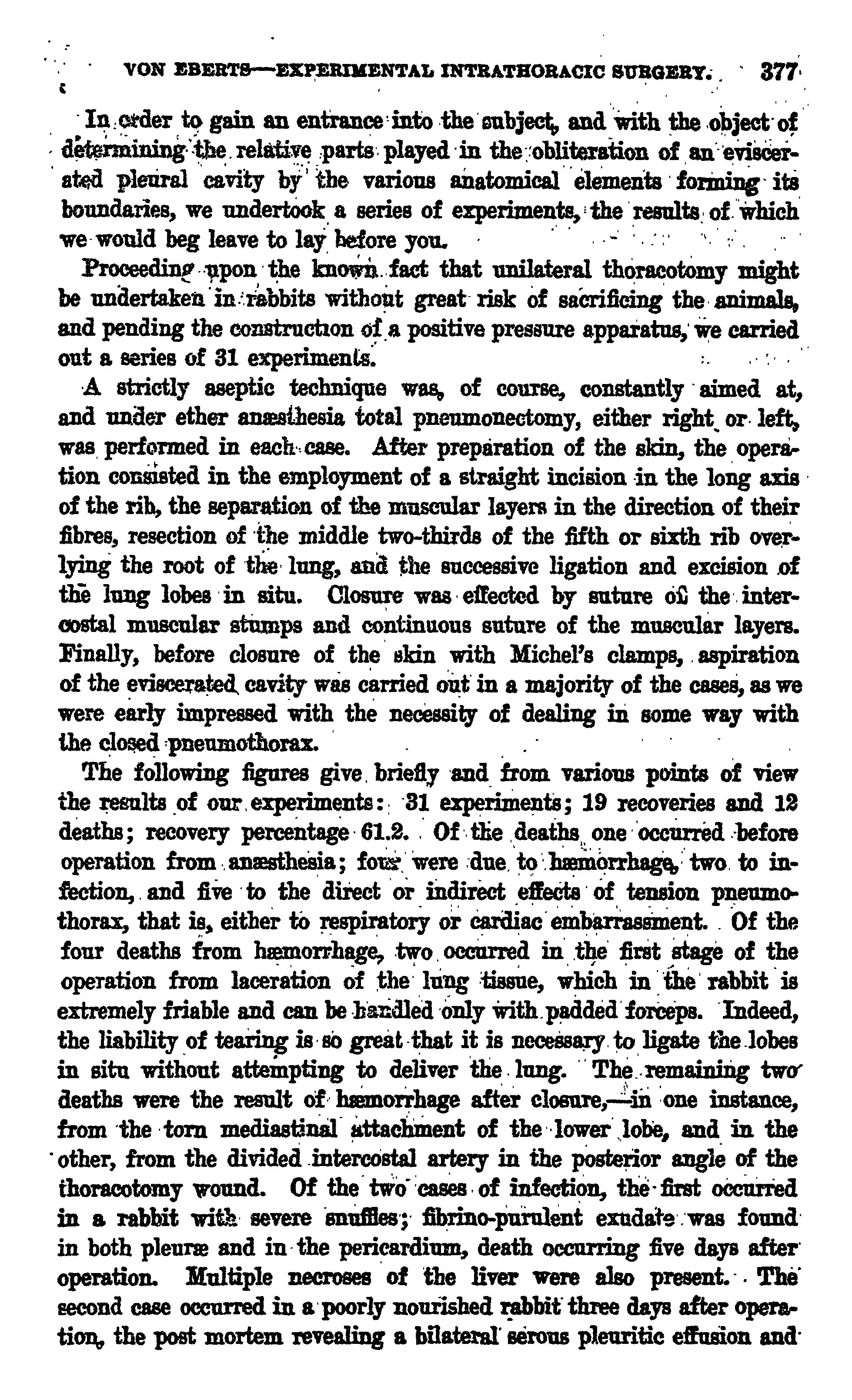 VON EBERTS—EXPERIMENTAL INTRATHORACIC SURGERY. 377

In order to gain an entrance into the subject, and with the object of determining the relative parts played in the obliteration of an eviscerated pleural cavity by the various anatomical elements forming its boundaries, we undertook a series of experiments, the results of which we would beg leave to lay before you.

Proceeding upon the known fact that unilateral thoracotomy might be undertaken in rabbits without great risk of sacrificing the animals, and pending the construction of a positive pressure apparatus, we carried out a series of 31 experiments.

A strictly aseptic technique was, of course, constantly aimed at, and under ether anæsthesia total pneumonectomy, either right or left, was performed in each case. After preparation of the skin, the operation consisted in the employment of a straight incision in the long axis of the rib, the separation of the muscular layers in the direction of their fibres, resection of the middle two-thirds of the fifth or sixth rib overlying the root of the lung, and the successive ligation and excision of the lung lobes in situ. Closure was effected by suture of the intercostal muscular stumps and continuous suture of the muscular layers. Finally, before closure of the skin with Michel's clamps, aspiration of the eviscerated cavity was carried out in a majority of the cases, as we were early impressed with the necessity of dealing in some way with the closed pneumothorax.

The following figures give briefly and from various points of view the results of our experiments: 31 experiments; 19 recoveries and 12 deaths; recovery percentage 61.2. Of the deaths one occurred before operation from anæsthesia; four were due to hæmorrhage, two to infection, and five to the direct or indirect effects of tension pneumothorax, that is, either to respiratory or cardiac embarrassment. Of the four deaths from hæmorrhage, two occurred in the first stage of the operation from laceration of the lung tissue, which in the rabbit is extremely friable and can be handled only with padded forceps. Indeed, the liability of tearing is so great that it is necessary to ligate the lobes in situ without attempting to deliver the lung. The remaining two deaths were the result of hæmorrhage after closure,—in one instance, from the torn mediastinal attachment of the lower lobe, and in the other, from the divided intercostal artery in the posterior angle of the thoracotomy wound. Of the two cases of infection, the first occurred in a rabbit with severe snuffles; fibrino-purulent exudate was found in both pleuræ and in the pericardium, death occurring five days after operation. Multiple necroses of the liver were also present. The second case occurred in a poorly nourished rabbit three days after operation, the post mortem revealing a bilateral serous pleuritic effusion and